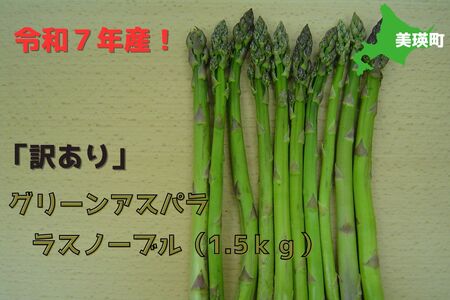 令和７年産！

美瑛町

「訳あり」

グリーンアスパラ

ラスノーブル（1.5ｋｇ）